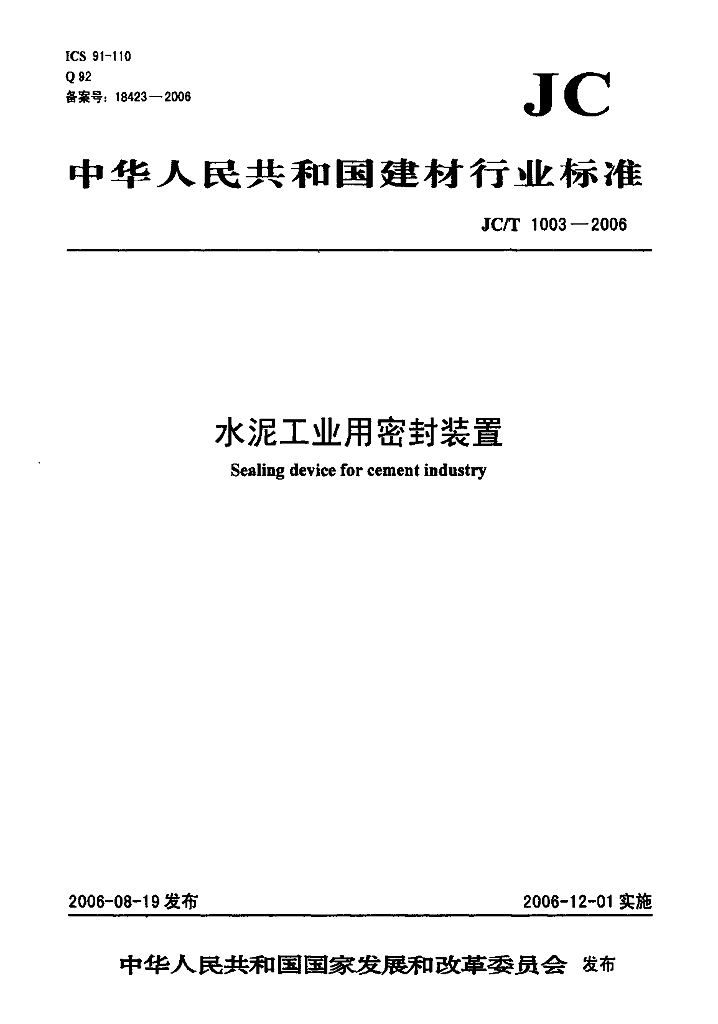 ICS 91-110
Q 92
备案号：18423—2006

JC

中华人民共和国建材行业标准

JC/T 1003—2006

水泥工业用密封装置

Sealing device for cement industry

2006-08-19 发布

2006-12-01 实施

中华人民共和国国家发展和改革委员会 发布